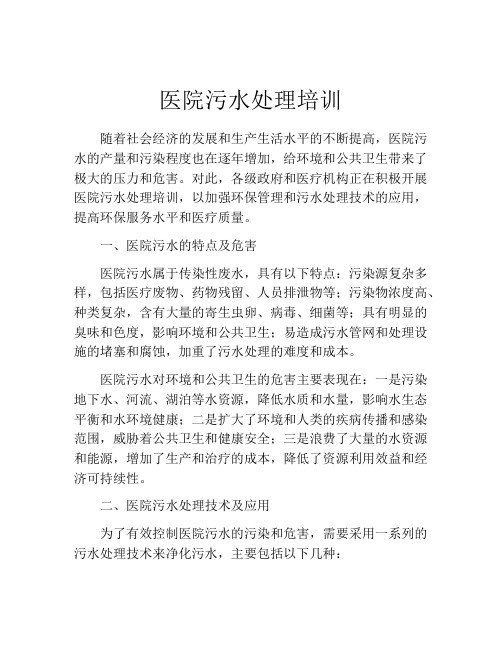 医院污水处理培训

随着社会经济的发展和生产生活水平的不断提高，医院污水的产量和污染程度也在逐年增加，给环境和公共卫生带来了极大的压力和危害。对此，各级政府和医疗机构正在积极开展医院污水处理培训，以加强环保管理和污水处理技术的应用，提高环保服务水平和医疗质量。

一、医院污水的特点及危害

医院污水属于传染性废水，具有以下特点：污染源复杂多样，包括医疗废物、药物残留、人员排泄物等；污染物浓度高、种类复杂，含有大量的寄生虫卵、病毒、细菌等；具有明显的臭味和色度，影响环境和公共卫生；易造成污水管网和处理设施的堵塞和腐蚀，加重了污水处理的难度和成本。

医院污水对环境和公共卫生的危害主要表现在：一是污染地下水、河流、湖泊等水资源，降低水质和水量，影响水生态平衡和水环境健康；二是扩大了环境和人类的疾病传播和感染范围，威胁着公共卫生和健康安全；三是浪费了大量的水资源和能源，增加了生产和治疗的成本，降低了资源利用效益和经济可持续性。

二、医院污水处理技术及应用

为了有效控制医院污水的污染和危害，需要采用一系列的污水处理技术来净化污水，主要包括以下几种：